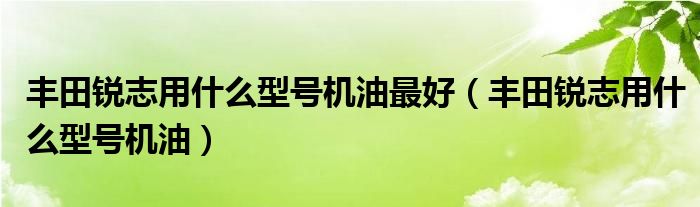 丰田锐志用什么型号机油最好（丰田锐志用什么型号机油）